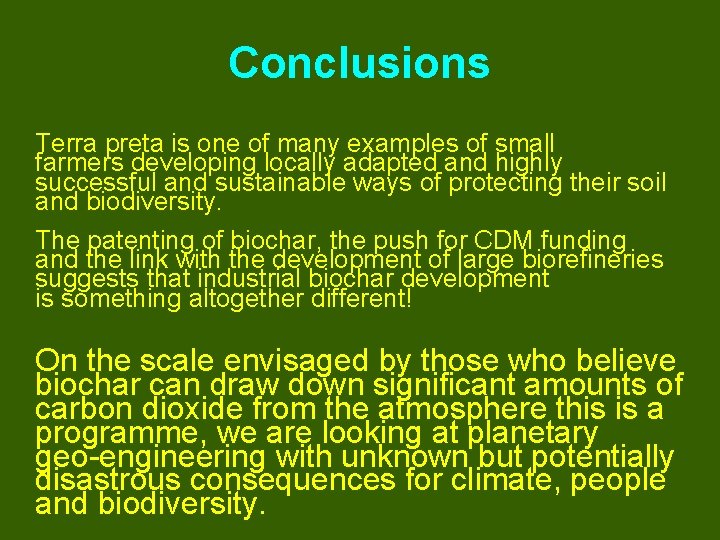 Conclusions

Terra preta is one of many examples of small farmers developing locally adapted and highly successful and sustainable ways of protecting their soil and biodiversity.

The patenting of biochar, the push for CDM funding and the link with the development of large biorefineries suggests that industrial biochar development is something altogether different!

On the scale envisaged by those who believe biochar can draw down significant amounts of carbon dioxide from the atmosphere this is a programme, we are looking at planetary geo-engineering with unknown but potentially disastrous consequences for climate, people and biodiversity.